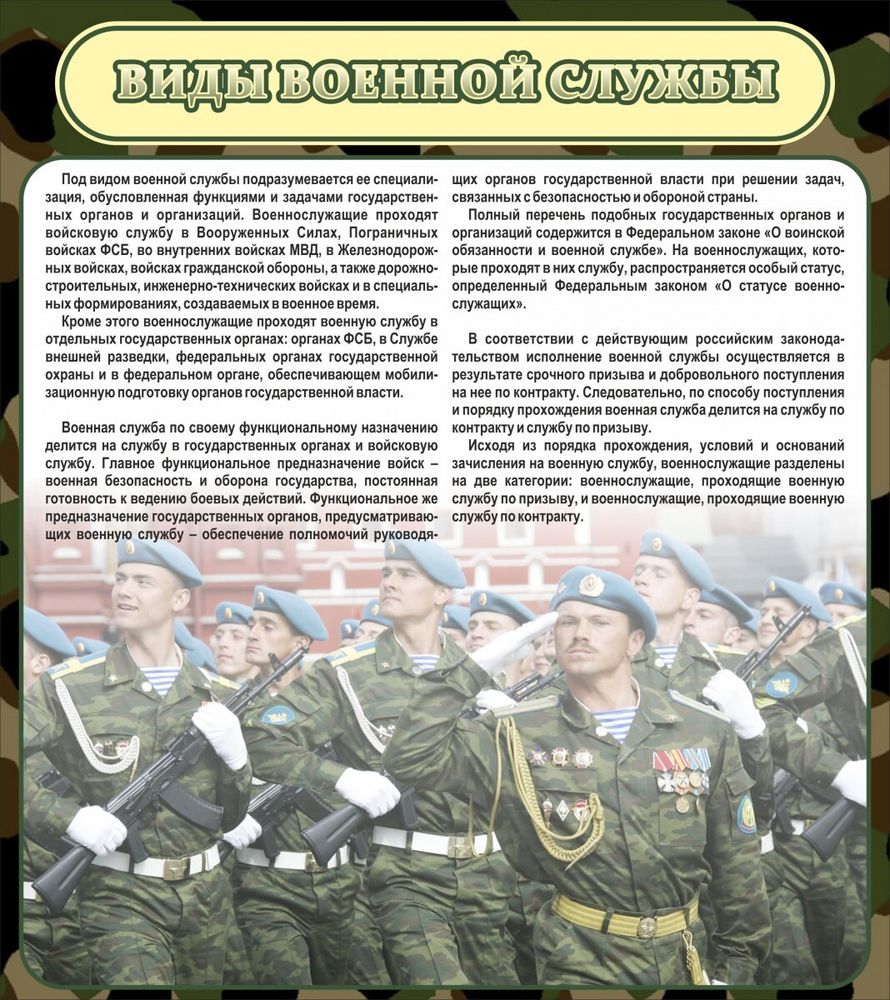 ВИДЫ ВОЕННОЙ СЛУЖБЫ

Под видом военной службы подразумевается ее специализация, обусловленная функциями и задачами государственных органов и организаций. Военнослужащие проходят войсковую службу в Вооруженных Силах, Пограничных войсках ФСБ, во внутренних войсках МВД, в Железнодорожных войсках, войсках гражданской обороны, а также дорожно-строительных, инженерно-технических войсках и в специальных формированиях, создаваемых в военное время.

Кроме этого военнослужащие проходят военную службу в отдельных государственных органах: органах ФСБ, в Службе внешней разведки, федеральных органах государственной охраны и в федеральном органе, обеспечивающем мобилизационную подготовку органов государственной власти.

Военная служба по своему функциональному назначению делится на службу в государственных органах и войсковую службу. Главное функциональное предназначение войск – военная безопасность и оборона государства, постоянная готовность к ведению боевых действий. Функциональное же предназначение государственных органов, предусматривающих военную службу – обеспечение полномочий руководящих органов государственной власти при решении задач, связанных с безопасностью и обороной страны.

Полный перечень подобных государственных органов и организаций содержится в Федеральном законе «О воинской обязанности и военной службе». На военнослужащих, которые проходят в них службу, распространяется особый статус, определенный Федеральным законом «О статусе военнослужащих».

В соответствии с действующим российским законодательством исполнение военной службы осуществляется в результате срочного призыва и добровольного поступления на нее по контракту. Следовательно, по способу поступления и порядку прохождения военная служба делится на службу по контракту и службу по призыву.

Исходя из порядка прохождения, условий и оснований зачисления на военную службу, военнослужащие разделены на две категории: военнослужащие, проходящие военную службу по призыву, и военнослужащие, проходящие военную службу по контракту.